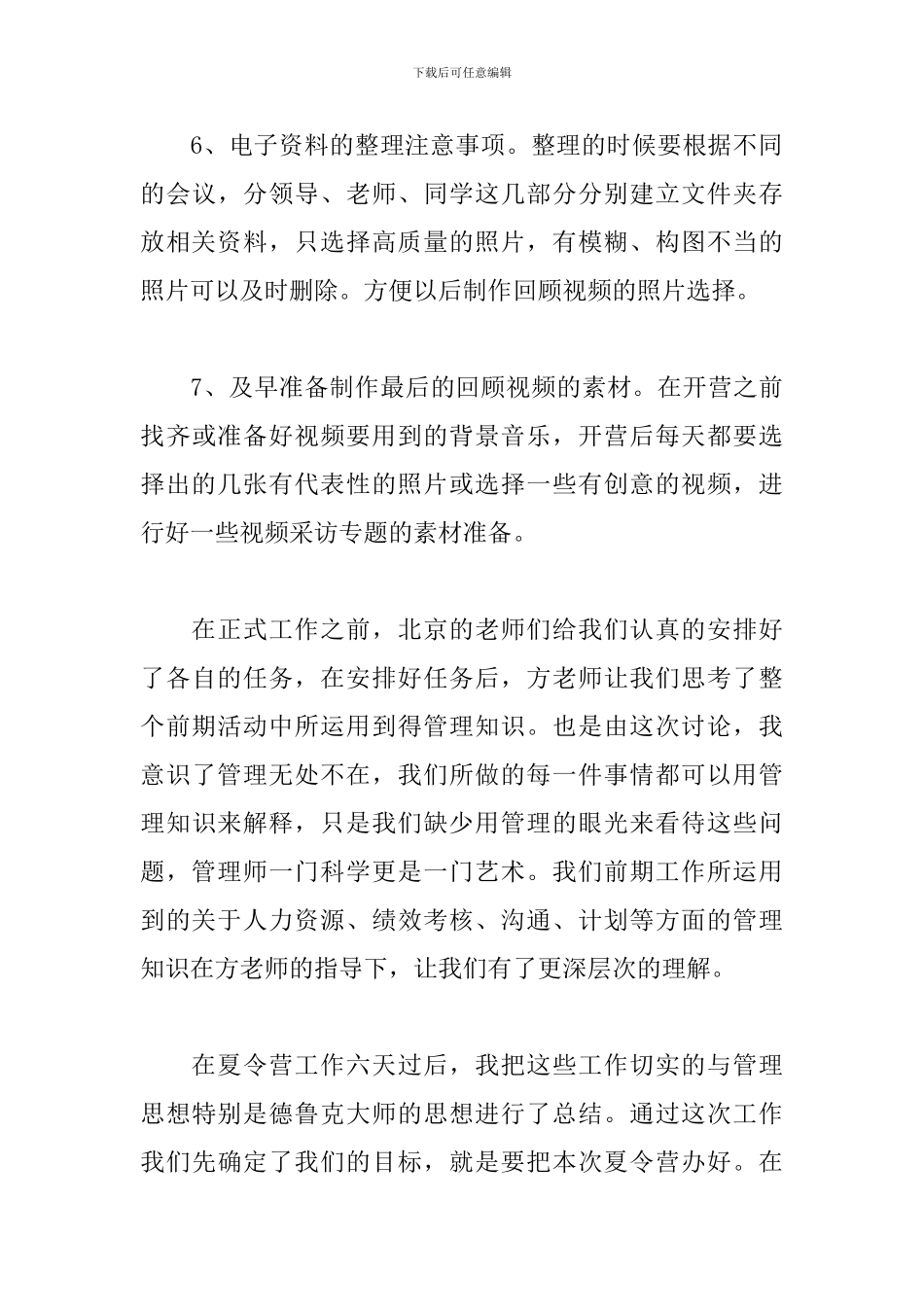 下载后可任意编辑

6、电子资料的整理注意事项。整理的时候要根据不同的会议，分领导、老师、同学这几部分分别建立文件夹存放相关资料，只选择高质量的照片，有模糊、构图不当的照片可以及时删除。方便以后制作回顾视频的照片选择。

7、及早准备制作最后的回顾视频的素材。在开营之前找齐或准备好视频要用到的背景音乐，开营后每天都要选择出的几张有代表性的照片或选择一些有创意的视频，进行好一些视频采访专题的素材准备。

在正式工作之前，北京的老师们给我们认真的安排好了各自的任务，在安排好任务后，方老师让我们思考了整个前期活动中所运用到得管理知识。也是由这次讨论，我意识了管理无处不在，我们所做的每一件事情都可以用管理知识来解释，只是我们缺少用管理的眼光来看待这些问题，管理师一门科学更是一门艺术。我们前期工作所运用到的关于人力资源、绩效考核、沟通、计划等方面的管理知识在方老师的指导下，让我们有了更深层次的理解。

在夏令营工作六天过后，我把这些工作切实的与管理思想特别是德鲁克大师的思想进行了总结。通过这次工作我们先确定了我们的目标，就是要把本次夏令营办好。在